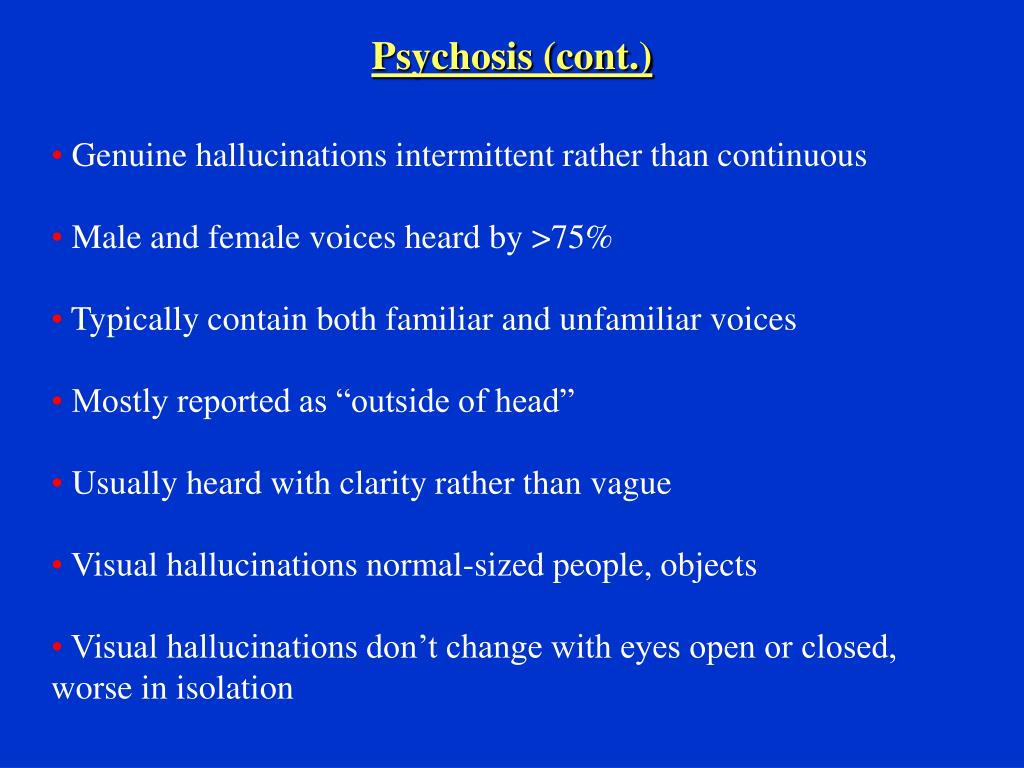 Psychosis (cont.)

• Genuine hallucinations intermittent rather than continuous

• Male and female voices heard by >75%

• Typically contain both familiar and unfamiliar voices

• Mostly reported as “outside of head”

• Usually heard with clarity rather than vague

• Visual hallucinations normal-sized people, objects

• Visual hallucinations don’t change with eyes open or closed, worse in isolation